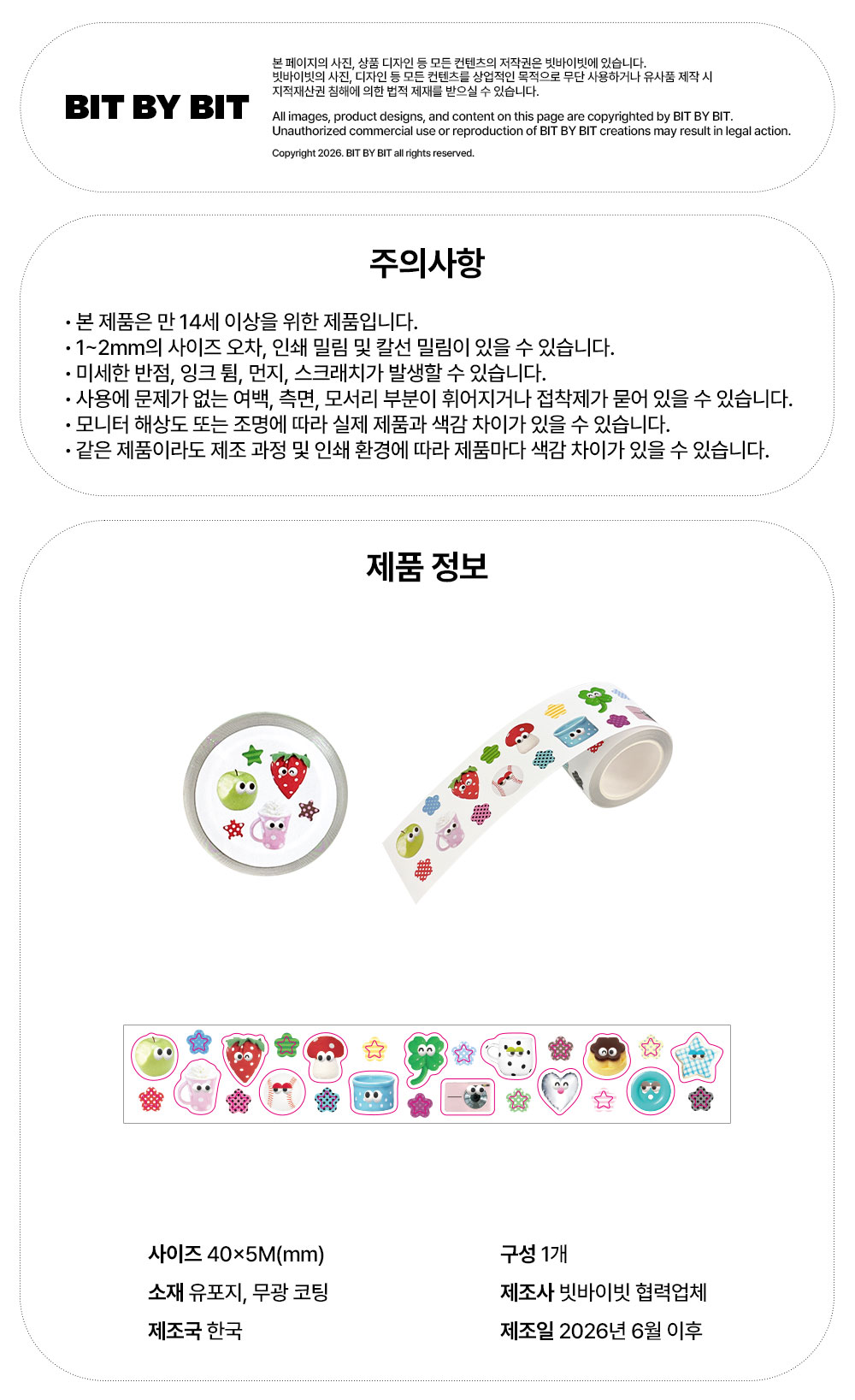 BIT BY BIT

본 페이지의 사진, 상품 디자인 등 모든 컨텐츠의 저작권은 빗바이빗에 있습니다.
빗바이빗의 사진, 디자인 등 모든 컨텐츠를 상업적인 목적으로 무단 사용하거나 유사품 제작 시
지적재산권 침해에 의한 법적 제재를 받으실 수 있습니다.

All images, product designs, and content on this page are copyrighted by BIT BY BIT.
Unauthorized commercial use or reproduction of BIT BY BIT creations may result in legal action.

Copyright 2026. BIT BY BIT all rights reserved.

주의사항

• 본 제품은 만 14세 이상을 위한 제품입니다.
• 1~2mm의 사이즈 오차, 인쇄 밀림 및 칼선 밀림이 있을 수 있습니다.
• 미세한 반점, 잉크 튐, 먼지, 스크래치가 발생할 수 있습니다.
• 사용에 문제가 없는 여백, 측면, 모서리 부분이 휘어지거나 접착제가 묻어 있을 수 있습니다.
• 모니터 해상도 또는 조명에 따라 실제 제품과 색감 차이가 있을 수 있습니다.
• 같은 제품이라도 제조 과정 및 인쇄 환경에 따라 제품마다 색감 차이가 있을 수 있습니다.

제품 정보

사이즈 40×5M(mm)
소재 유포지, 무광 코팅
제조국 한국

구성 1개
제조사 빗바이빗 협력업체
제조일 2026년 6월 이후